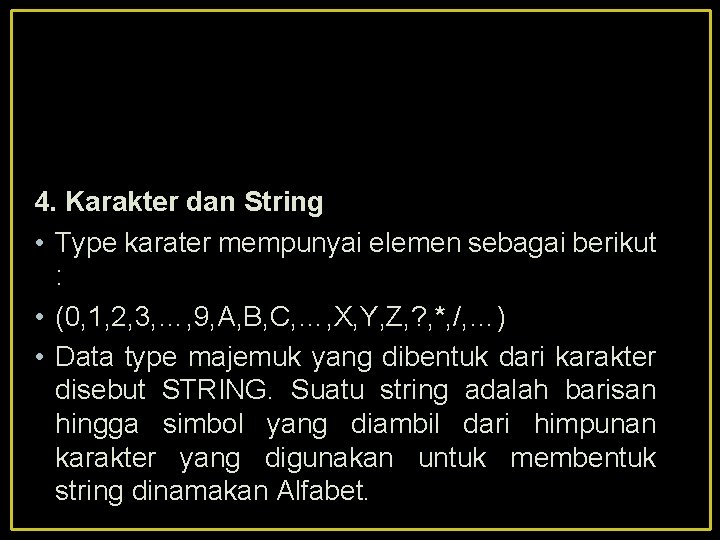 4. Karakter dan String

• Type karater mempunyai elemen sebagai berikut :

• (0,1,2,3,…,9,A,B,C,…,X,Y,Z,?,*,/,…)

• Data type majemuk yang dibentuk dari karakter disebut STRING. Suatu string adalah barisan hingga simbol yang diambil dari himpunan karakter yang digunakan untuk membentuk string dinamakan Alfabet.